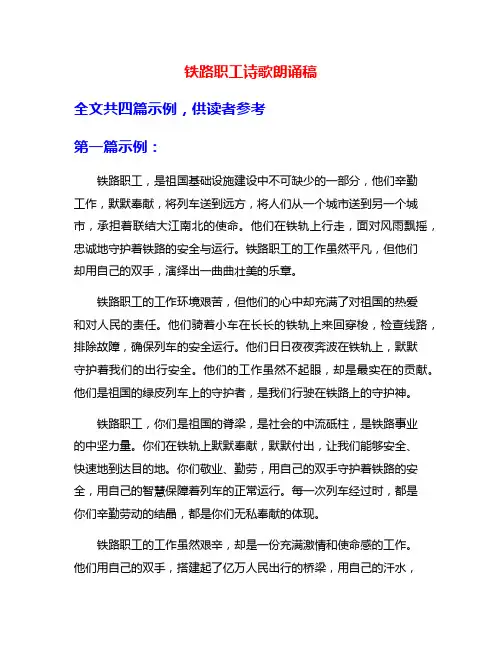 铁路职工诗歌朗诵稿

全文共四篇示例，供读者参考

第一篇示例：

铁路职工，是祖国基础设施建设中不可缺少的一部分，他们辛勤工作，默默奉献，将列车送到远方，将人们从一个城市送到另一个城市，承担着联结大江南北的使命。他们在铁轨上行走，面对风雨飘摇，忠诚地守护着铁路的安全与运行。铁路职工的工作虽然平凡，但他们却用自己的双手，演绎出一曲曲壮美的乐章。

铁路职工的工作环境艰苦，但他们的心中却充满了对祖国的热爱和对人民的责任。他们骑着小车在长长的铁轨上来回穿梭，检查线路，排除故障，确保列车的安全运行。他们日日夜夜奔波在铁轨上，默默守护着我们的出行安全。他们的工作虽然不起眼，却是最实在的贡献。他们是祖国的绿皮列车上的守护者，是我们行驶在铁路上的守护神。

铁路职工，你们是祖国的脊梁，是社会的中流砥柱，是铁路事业的中坚力量。你们在铁轨上默默奉献，默默付出，让我们能够安全、快速地到达目的地。你们敬业、勤劳，用自己的双手守护着铁路的安全，用自己的智慧保障着列车的正常运行。每一次列车经过时，都是你们辛勤劳动的结晶，都是你们无私奉献的体现。

铁路职工的工作虽然艰辛，却是一份充满激情和使命感的工作。他们用自己的双手，搭建起了亿万人民出行的桥梁，用自己的汗水，